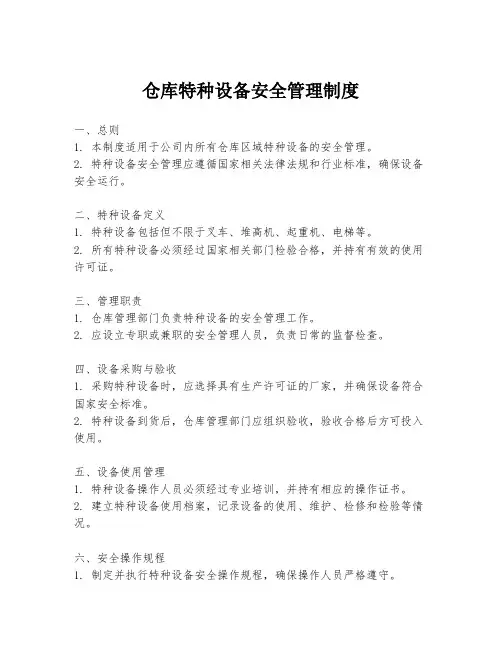 仓库特种设备安全管理制度

一、总则
1. 本制度适用于公司内所有仓库区域特种设备的安全管理。
2. 特种设备安全管理应遵循国家相关法律法规和行业标准，确保设备安全运行。

二、特种设备定义
1. 特种设备包括但不限于叉车、堆高机、起重机、电梯等。
2. 所有特种设备必须经过国家相关部门检验合格，并持有有效的使用许可证。

三、管理职责
1. 仓库管理部门负责特种设备的安全管理工作。
2. 应设立专职或兼职的安全管理人员，负责日常的监督检查。

四、设备采购与验收
1. 采购特种设备时，应选择具有生产许可证的厂家，并确保设备符合国家安全标准。
2. 特种设备到货后，仓库管理部门应组织验收，验收合格后方可投入使用。

五、设备使用管理
1. 特种设备操作人员必须经过专业培训，并持有相应的操作证书。
2. 建立特种设备使用档案，记录设备的使用、维护、检修和检验等情况。

六、安全操作规程
1. 制定并执行特种设备安全操作规程，确保操作人员严格遵守。